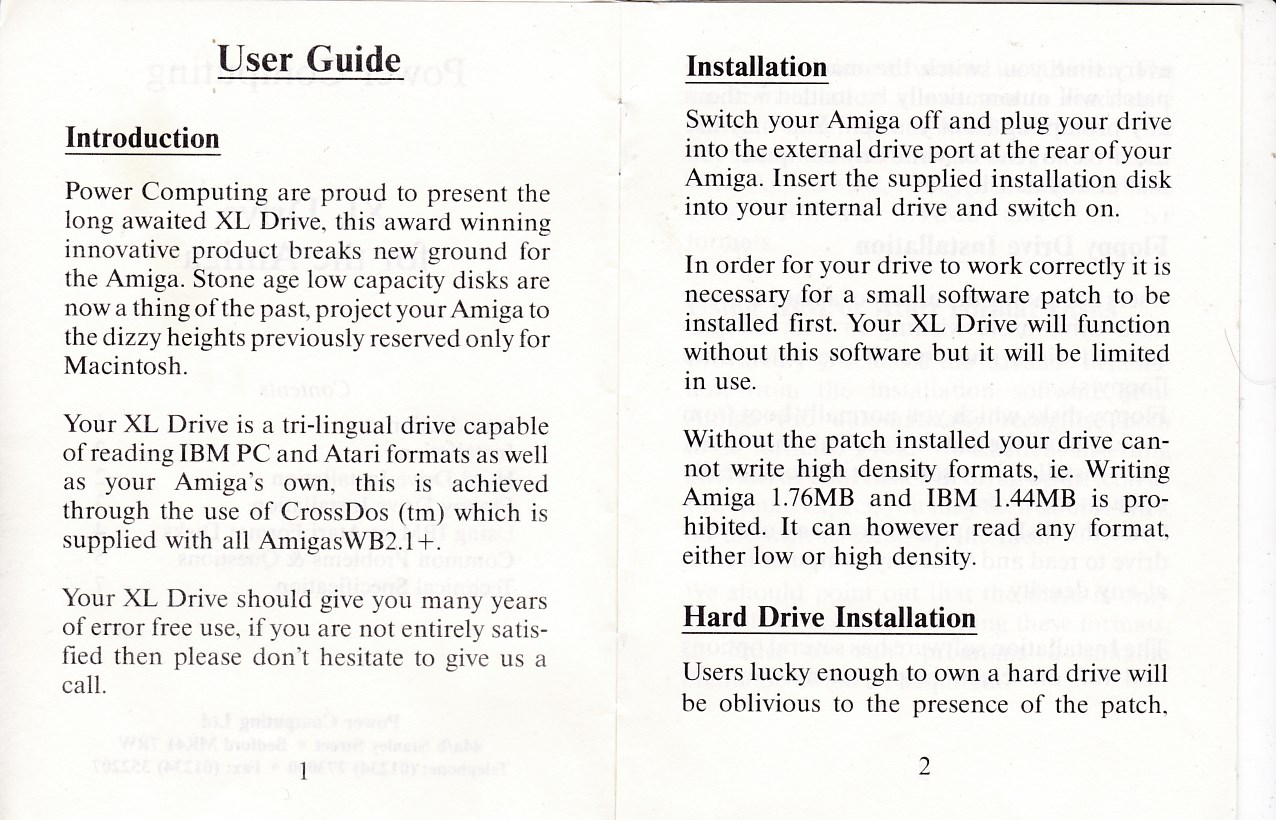 User Guide

Introduction

Power Computing are proud to present the long awaited XL Drive, this award winning innovative product breaks new ground for the Amiga. Stone age low capacity disks are now a thing of the past, project your Amiga to the dizzy heights previously reserved only for Macintosh.

Your XL Drive is a tri-lingual drive capable of reading IBM PC and Atari formats as well as your Amiga's own, this is achieved through the use of CrossDos (tm) which is supplied with all AmigasWB2.1+.

Your XL Drive should give you many years of error free use, if you are not entirely satisfied then please don't hesitate to give us a call.

1

Installation

Switch your Amiga off and plug your drive into the external drive port at the rear of your Amiga. Insert the supplied installation disk into your internal drive and switch on.

In order for your drive to work correctly it is necessary for a small software patch to be installed first. Your XL Drive will function without this software but it will be limited in use.

Without the patch installed your drive cannot write high density formats, ie. Writing Amiga 1.76MB and IBM 1.44MB is prohibited. It can however read any format, either low or high density.

Hard Drive Installation

Users lucky enough to own a hard drive will be oblivious to the presence of the patch,

2